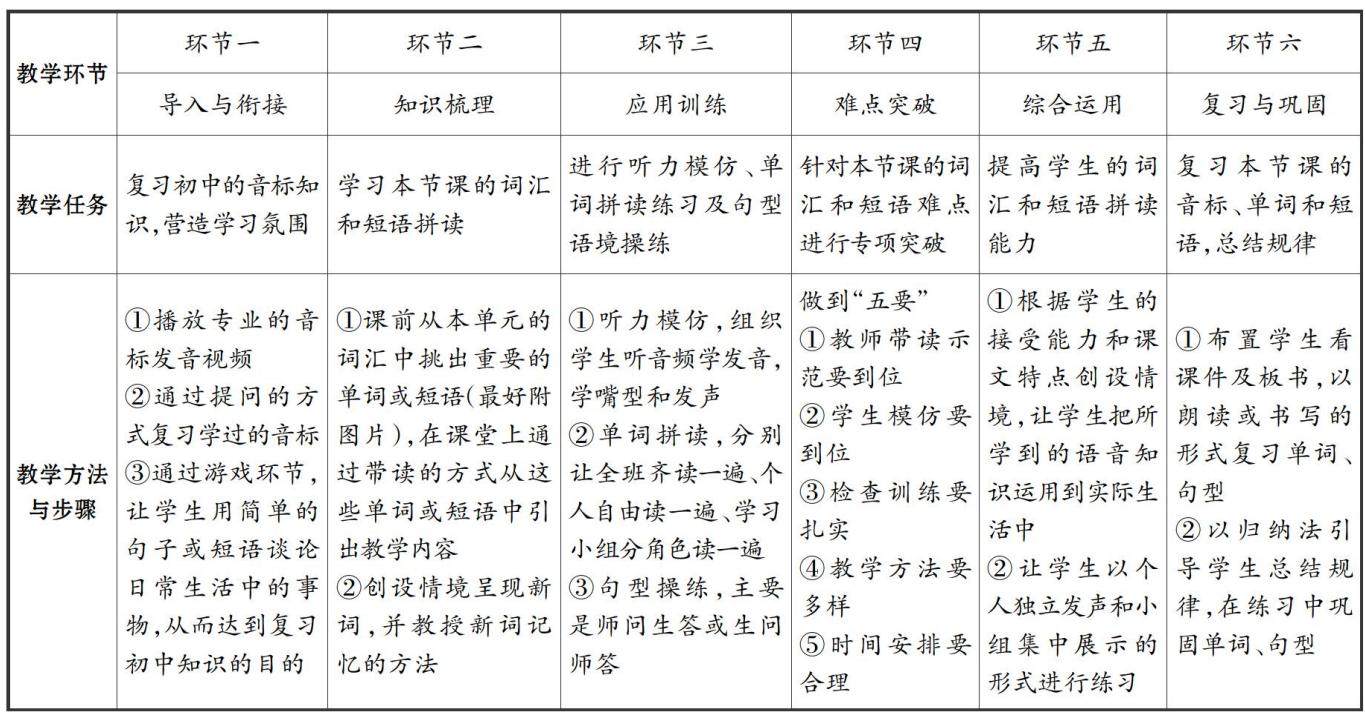 | 教学环节 | 环节一 | 环节二 | 环节三 | 环节四 | 环节五 | 环节六 |
|---|---|---|---|---|---|---|
| | 导入与衔接 | 知识梳理 | 应用训练 | 难点突破 | 综合运用 | 复习与巩固 |
| 教学任务 | 复习初中的音标知识,营造学习氛围 | 学习本节课的词汇和短语拼读 | 进行听力模仿、单词拼读练习及句型语境操练 | 针对本节课的词汇和短语难点进行专项突破 | 提高学生的词汇和短语拼读能力 | 复习本节课的音标、单词和短语,总结规律 |
| 教学方法与步骤 | ①播放专业的音标发音视频 ②通过提问的方式复习学过的音标 ③通过游戏环节,让学生用简单的句子或短语谈论日常生活中的事物,从而达到复习初中知识的目的 | ①课前从本单元的词汇中挑出重要的单词或短语(最好附图片),在课堂上通过带读的方式从这些单词或短语中引出教学内容 ②创设情境呈现新词,并教授新词记忆的方法 | ①听力模仿,组织学生听音频学发音,学嘴型和发声 ②单词拼读,分别让全班齐读一遍、个人自由读一遍、学习小组分角色读一遍 ③句型操练,主要是师问生答或生问师答 | 做到“五要” ①教师带读示范要到位 ②学生模仿要到位 ③检查训练要扎实 ④教学方法要多样 ⑤时间安排要合理 | ①根据学生的接受能力和课文特点创设情境,让学生把所学到的语音知识运用到实际生活中 ②让学生以个人独立发声和小组集中展示的形式进行练习 | ①布置学生看课件及板书,以朗读或书写的形式复习单词、句型 ②以归纳法引导学生总结规律,在练习中巩固单词、句型 |